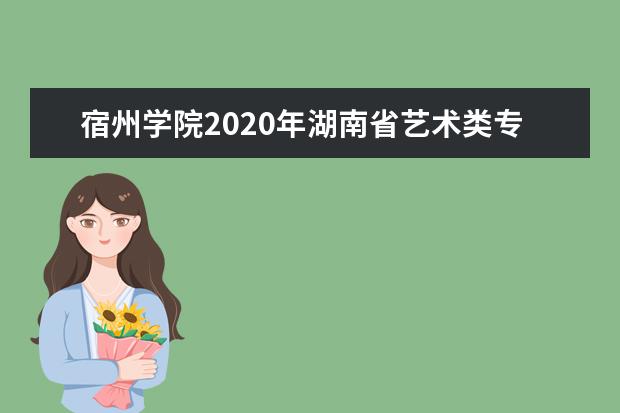 宿州学院2020年湖南省艺术类专